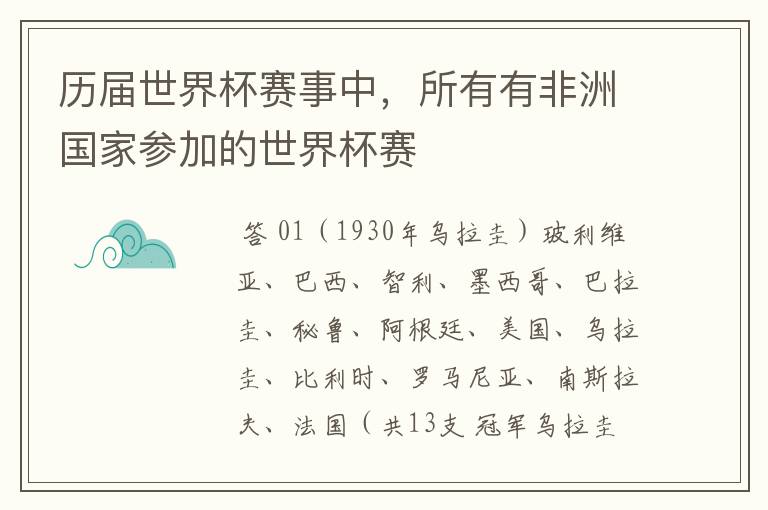 历届世界杯赛事中，所有有非洲国家参加的世界杯赛

答 01（1930年乌拉圭）玻利维亚、巴西、智利、墨西哥、巴拉圭、秘鲁、阿根廷、美国、乌拉圭、比利时、罗马尼亚、南斯拉夫、法国（共13支 冠军乌拉圭